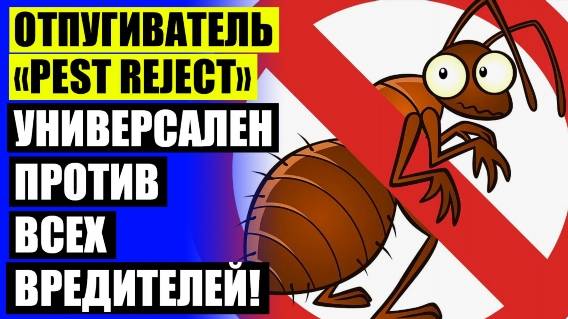 ОТПУГИВАТЕЛЬ «PEST REJECT»
УНИВЕРСАЛЕН
ПРОТИВ
ВСЕХ
ВРЕДИТЕЛЕЙ!